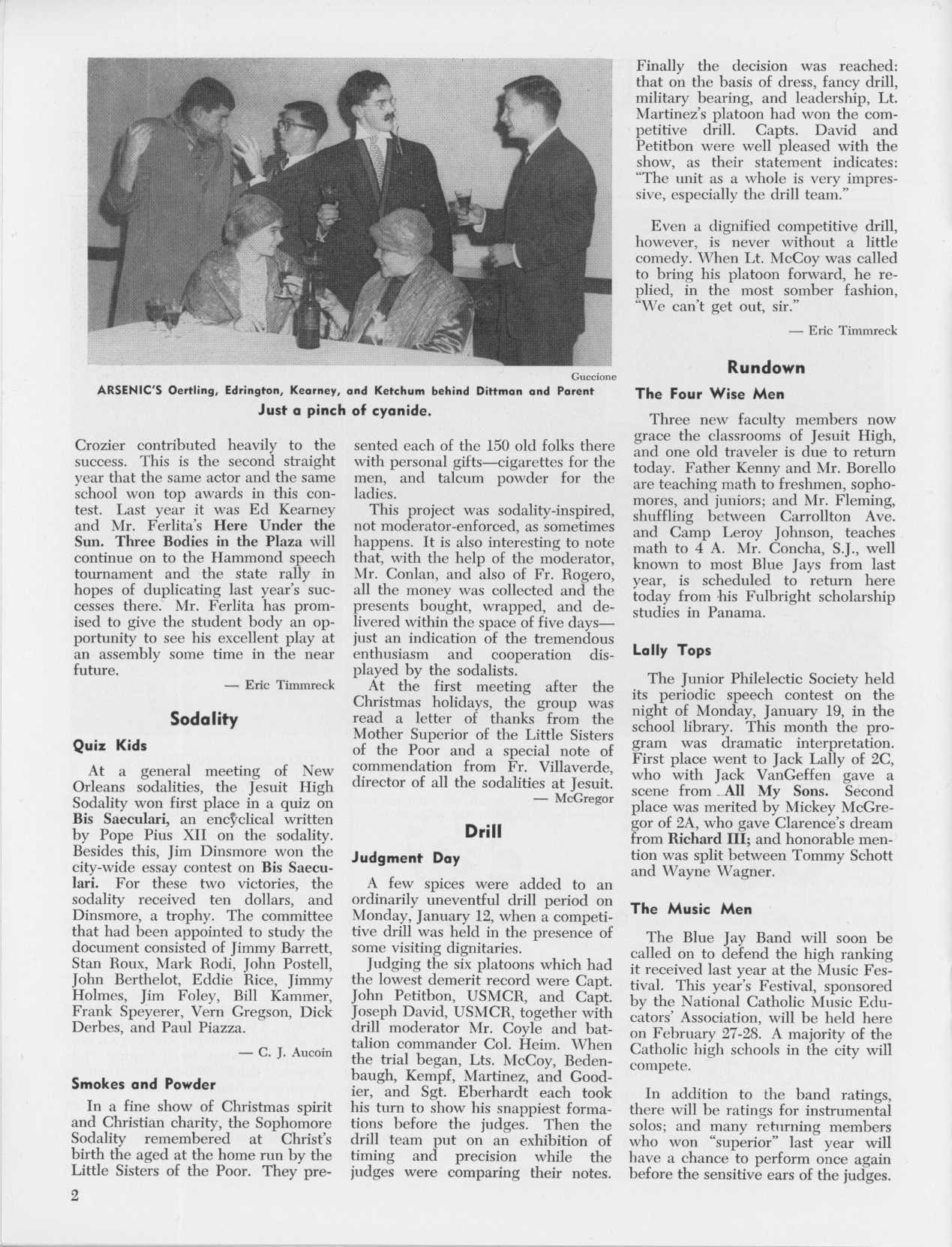 Guccione

ARSENIC'S Oertling, Edrington, Kearney, and Ketchum behind Dittman and Parent

Just a pinch of cyanide.

Crozier contributed heavily to the success. This is the second straight year that the same actor and the same school won top awards in this contest. Last year it was Ed Kearney and Mr. Ferlita's Here Under the Sun. Three Bodies in the Plaza will continue on to the Hammond speech tournament and the state rally in hopes of duplicating last year's successes there. Mr. Ferlita has promised to give the student body an opportunity to see his excellent play at an assembly some time in the near future.

— Eric Timmreck

Sodality

Quiz Kids

At a general meeting of New Orleans sodalities, the Jesuit High Sodality won first place in a quiz on Bis Saeculari, an encyclical written by Pope Pius XII on the sodality. Besides this, Jim Dinsmore won the city-wide essay contest on Bis Saeculari. For these two victories, the sodality received ten dollars, and Dinsmore, a trophy. The committee that had been appointed to study the document consisted of Jimmy Barrett, Stan Roux, Mark Rodi, John Postell, John Berthelot, Eddie Rice, Jimmy Holmes, Jim Foley, Bill Kammer, Frank Speyerer, Vern Gregson, Dick Derbes, and Paul Piazza.

— C. J. Aucoin

Smokes and Powder

In a fine show of Christmas spirit and Christian charity, the Sophomore Sodality remembered at Christ's birth the aged at the home run by the Little Sisters of the Poor. They presented each of the 150 old folks there with personal gifts—cigarettes for the men, and talcum powder for the ladies.

This project was sodality-inspired, not moderator-enforced, as sometimes happens. It is also interesting to note that, with the help of the moderator, Mr. Conlan, and also of Fr. Rogero, all the money was collected and the presents bought, wrapped, and delivered within the space of five days—just an indication of the tremendous enthusiasm and cooperation displayed by the sodalists.

At the first meeting after the Christmas holidays, the group was read a letter of thanks from the Mother Superior of the Little Sisters of the Poor and a special note of commendation from Fr. Villaverde, director of all the sodalities at Jesuit.

— McGregor

Drill

Judgment Day

A few spices were added to an ordinarily uneventful drill period on Monday, January 12, when a competitive drill was held in the presence of some visiting dignitaries.

Judging the six platoons which had the lowest demerit record were Capt. John Petitbon, USMCR, and Capt. Joseph David, USMCR, together with drill moderator Mr. Coyle and battalion commander Col. Heim. When the trial began, Lts. McCoy, Bedenbaugh, Kempf, Martinez, and Goodier, and Sgt. Eberhardt each took his turn to show his snappiest formations before the judges. Then the drill team put on an exhibition of timing and precision while the judges were comparing their notes.

Finally the decision was reached: that on the basis of dress, fancy drill, military bearing, and leadership, Lt. Martinez's platoon had won the competitive drill. Capts. David and Petitbon were well pleased with the show, as their statement indicates: "The unit as a whole is very impressive, especially the drill team."

Even a dignified competitive drill, however, is never without a little comedy. When Lt. McCoy was called to bring his platoon forward, he replied, in the most somber fashion, "We can't get out, sir."

— Eric Timmreck

Rundown

The Four Wise Men

Three new faculty members now grace the classrooms of Jesuit High, and one old traveler is due to return today. Father Kenny and Mr. Borello are teaching math to freshmen, sophomores, and juniors; and Mr. Fleming, shuffling between Carrollton Ave. and Camp Leroy Johnson, teaches math to 4 A. Mr. Concha, S.J., well known to most Blue Jays from last year, is scheduled to return here today from his Fulbright scholarship studies in Panama.

Lally Tops

The Junior Philelectic Society held its periodic speech contest on the night of Monday, January 19, in the school library. This month the program was dramatic interpretation. First place went to Jack Lally of 2C, who with Jack VanGeffen gave a scene from All My Sons. Second place was merited by Mickey McGregor of 2A, who gave Clarence's dream from Richard III; and honorable mention was split between Tommy Schott and Wayne Wagner.

The Music Men

The Blue Jay Band will soon be called on to defend the high ranking it received last year at the Music Festival. This year's Festival, sponsored by the National Catholic Music Educators' Association, will be held here on February 27-28. A majority of the Catholic high schools in the city will compete.

In addition to the band ratings, there will be ratings for instrumental solos; and many returning members who won "superior" last year will have a chance to perform once again before the sensitive ears of the judges.

2